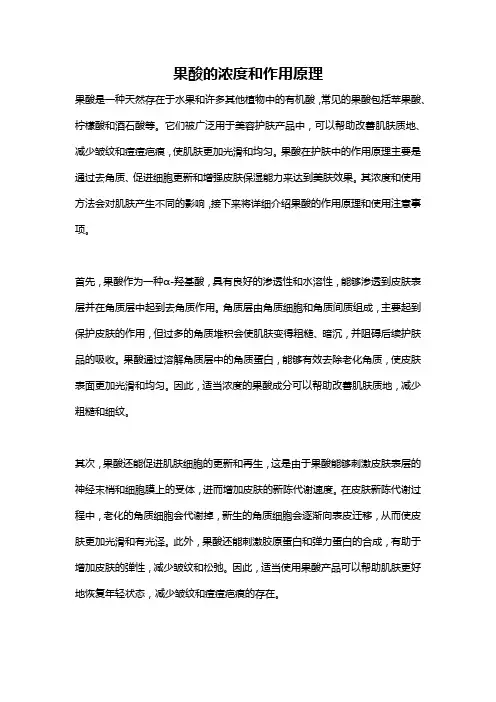 果酸的浓度和作用原理

果酸是一种天然存在于水果和许多其他植物中的有机酸，常见的果酸包括苹果酸、柠檬酸和酒石酸等。它们被广泛用于美容护肤产品中，可以帮助改善肌肤质地、减少皱纹和痘痘疤痕，使肌肤更加光滑和均匀。果酸在护肤中的作用原理主要是通过去角质、促进细胞更新和增强皮肤保湿能力来达到美肤效果。其浓度和使用方法会对肌肤产生不同的影响，接下来将详细介绍果酸的作用原理和使用注意事项。

首先，果酸作为一种α-羟基酸，具有良好的渗透性和水溶性，能够渗透到皮肤表层并在角质层中起到去角质作用。角质层由角质细胞和角质间质组成，主要起到保护皮肤的作用，但过多的角质堆积会使肌肤变得粗糙、暗沉，并阻碍后续护肤品的吸收。果酸通过溶解角质层中的角质蛋白，能够有效去除老化角质，使皮肤表面更加光滑和均匀。因此，适当浓度的果酸成分可以帮助改善肌肤质地，减少粗糙和细纹。

其次，果酸还能促进肌肤细胞的更新和再生，这是由于果酸能够刺激皮肤表层的神经末梢和细胞膜上的受体，进而增加皮肤的新陈代谢速度。在皮肤新陈代谢过程中，老化的角质细胞会代谢掉，新生的角质细胞会逐渐向表皮迁移，从而使皮肤更加光滑和有光泽。此外，果酸还能刺激胶原蛋白和弹力蛋白的合成，有助于增加皮肤的弹性，减少皱纹和松弛。因此，适当使用果酸产品可以帮助肌肤更好地恢复年轻状态，减少皱纹和痘痘疤痕的存在。